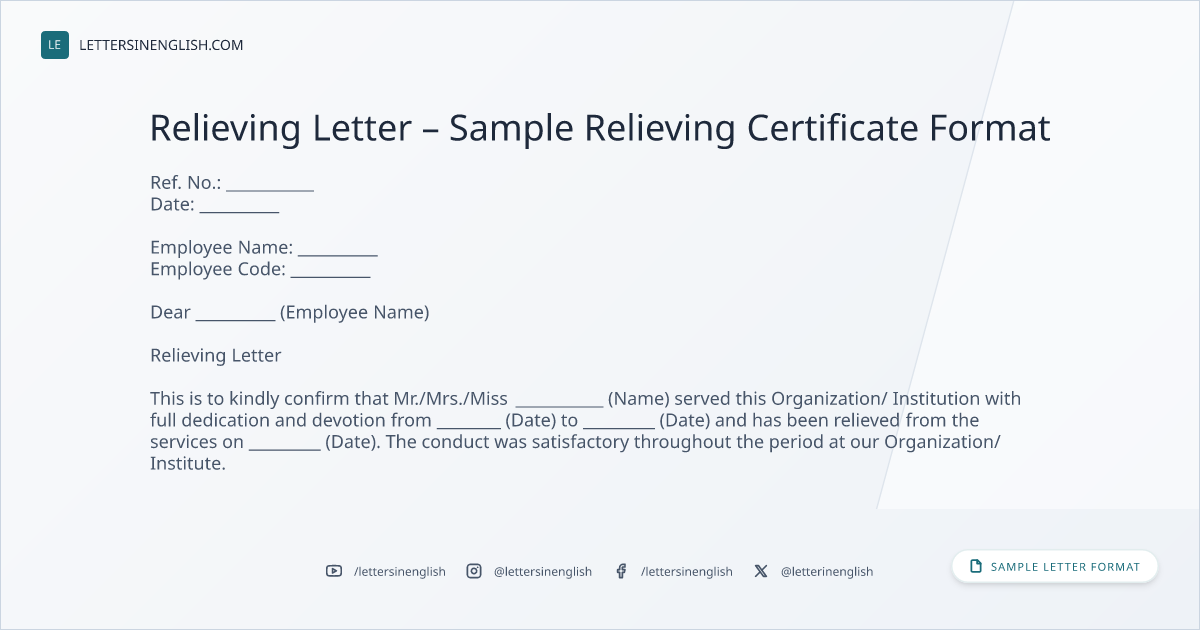 LE LETTERSINENGLISH.COM

Relieving Letter – Sample Relieving Certificate Format

Ref. No.: ____
Date: ____

Employee Name: ____
Employee Code: ____

Dear ____ (Employee Name)

Relieving Letter

This is to kindly confirm that Mr./Mrs./Miss ____ (Name) served this Organization/ Institution with full dedication and devotion from ____ (Date) to ____ (Date) and has been relieved from the services on ____ (Date). The conduct was satisfactory throughout the period at our Organization/ Institute.

/lettersinenglish @lettersinenglish /lettersinenglish @letterinenglish

SAMPLE LETTER FORMAT